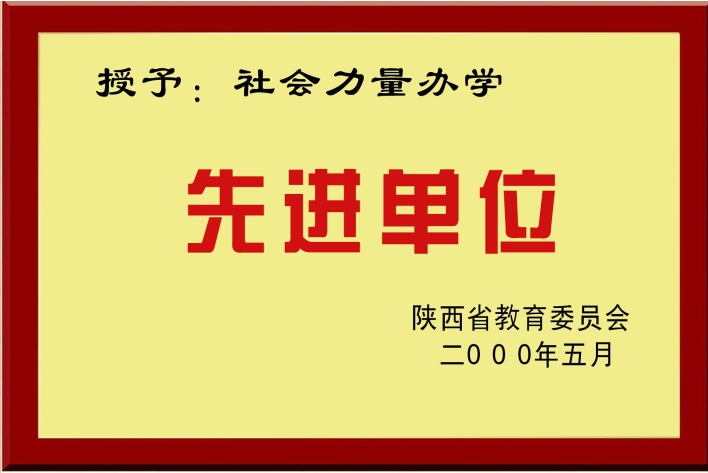 授予：社会力量办学

先进单位

陕西省教育委员会
二000年五月